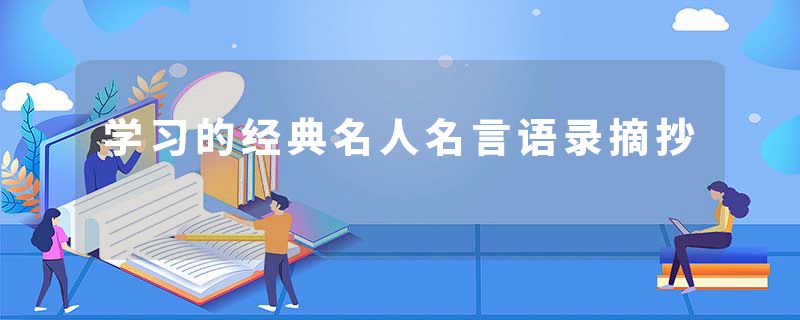 学习的经典名人名言语录摘抄